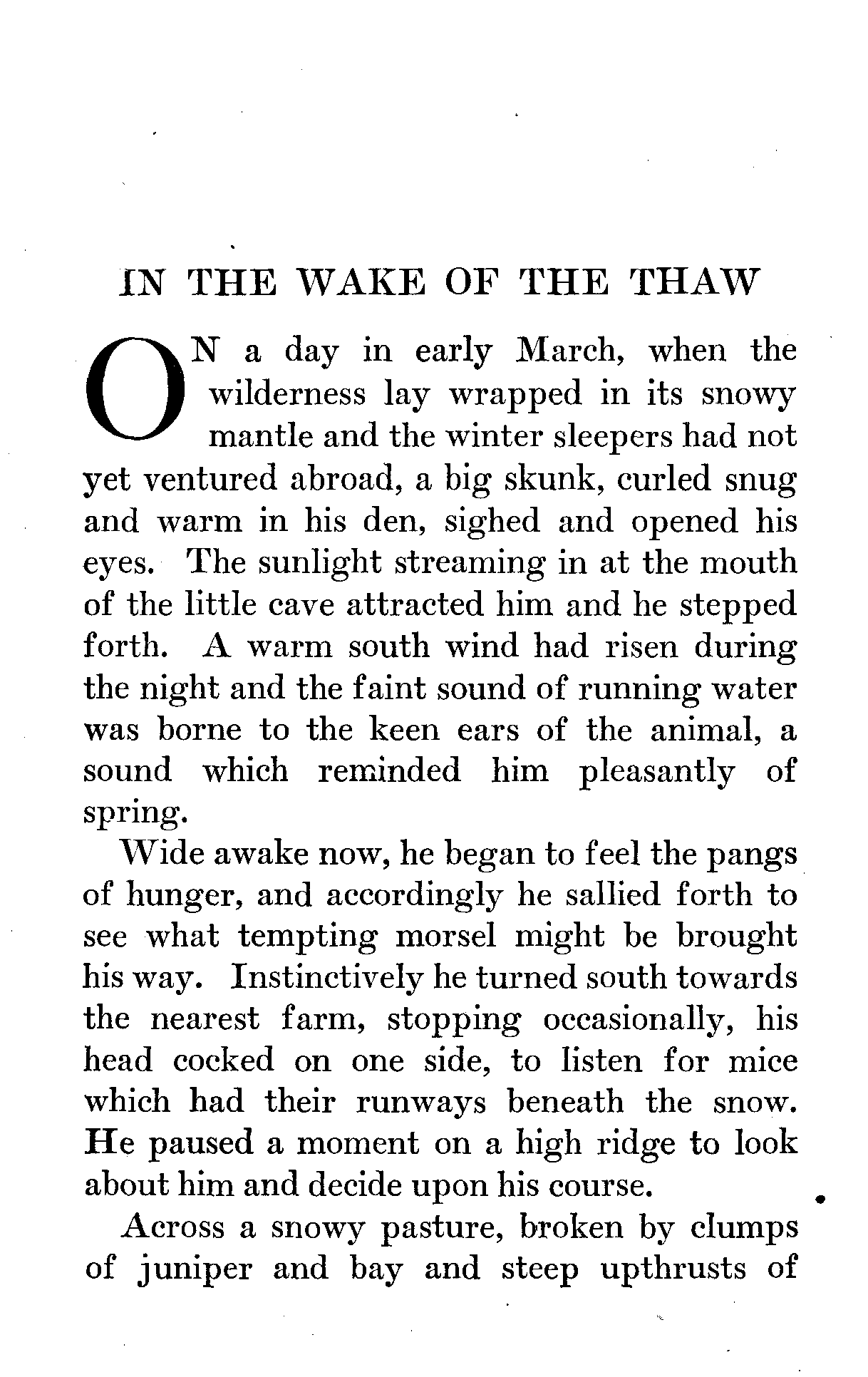 IN THE WAKE OF THE THAW

ON a day in early March, when the wilderness lay wrapped in its snowy mantle and the winter sleepers had not yet ventured abroad, a big skunk, curled snug and warm in his den, sighed and opened his eyes. The sunlight streaming in at the mouth of the little cave attracted him and he stepped forth. A warm south wind had risen during the night and the faint sound of running water was borne to the keen ears of the animal, a sound which reminded him pleasantly of spring.

Wide awake now, he began to feel the pangs of hunger, and accordingly he sallied forth to see what tempting morsel might be brought his way. Instinctively he turned south towards the nearest farm, stopping occasionally, his head cocked on one side, to listen for mice which had their runways beneath the snow. He paused a moment on a high ridge to look about him and decide upon his course.

Across a snowy pasture, broken by clumps of juniper and bay and steep upthrusts of